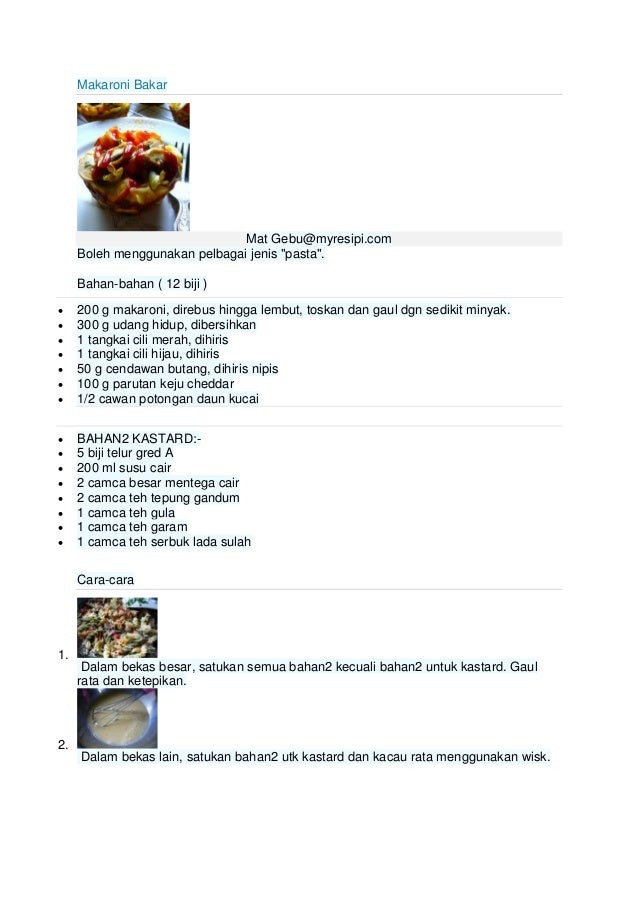 Makaroni Bakar

Mat Gebu@myresipi.com

Boleh menggunakan pelbagai jenis "pasta".

Bahan-bahan ( 12 biji )

- 200 g makaroni, direbus hingga lembut, toskan dan gaul dgn sedikit minyak.
- 300 g udang hidup, dibersihkan
- 1 tangkai cili merah, dihiris
- 1 tangkai cili hijau, dihiris
- 50 g cendawan butang, dihiris nipis
- 100 g parutan keju cheddar
- 1/2 cawan potongan daun kucai

- BAHAN2 KASTARD:-
- 5 biji telur gred A
- 200 ml susu cair
- 2 camca besar mentega cair
- 2 camca teh tepung gandum
- 1 camca teh gula
- 1 camca teh garam
- 1 camca teh serbuk lada sulah

Cara-cara

1. Dalam bekas besar, satukan semua bahan2 kecuali bahan2 untuk kastard. Gaul rata dan ketepikan.

2. Dalam bekas lain, satukan bahan2 utk kastard dan kacau rata menggunakan wisk.